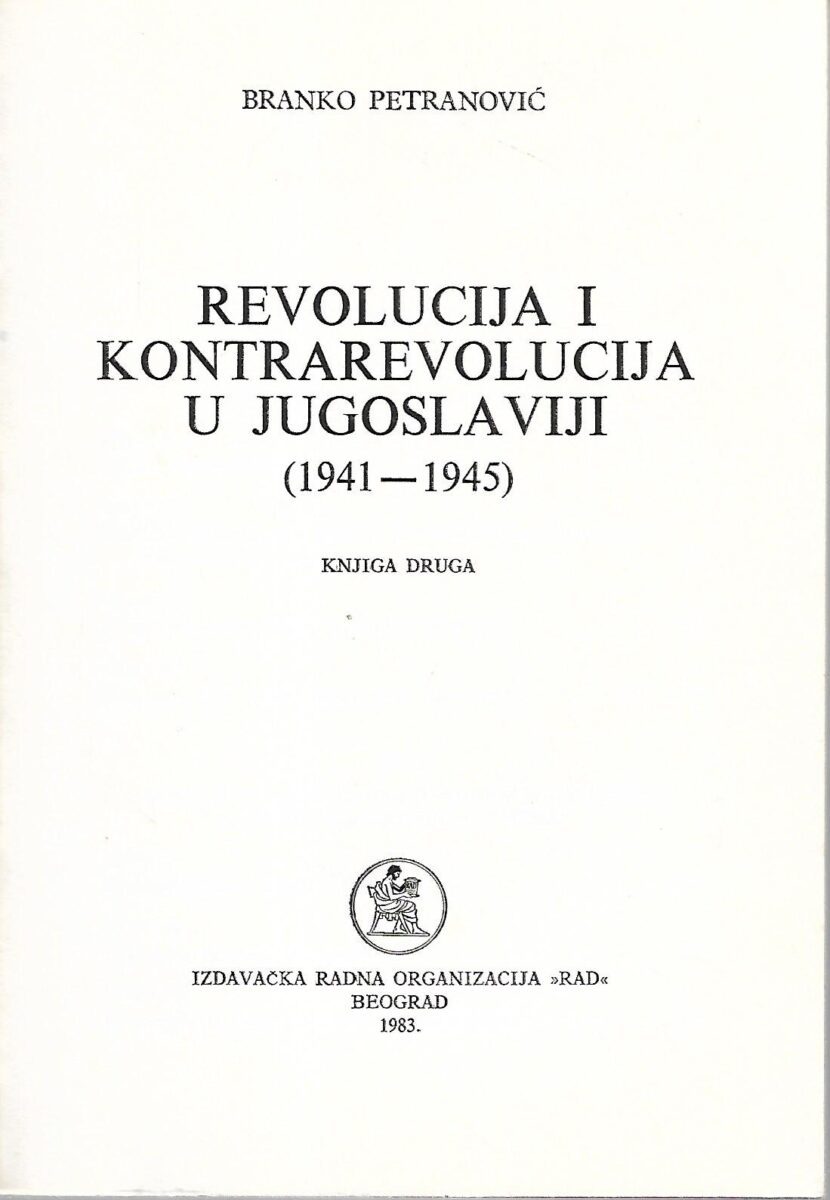 BRANKO PETRANOVIĆ

REVOLUCIJA I
KONTRAREVOLUCIJA
U JUGOSLAVIJI
(1941—1945)

KNJIGA DRUGA

IZDAVAČKA RADNA ORGANIZACIJA »RAD«
BEOGRAD
1983.